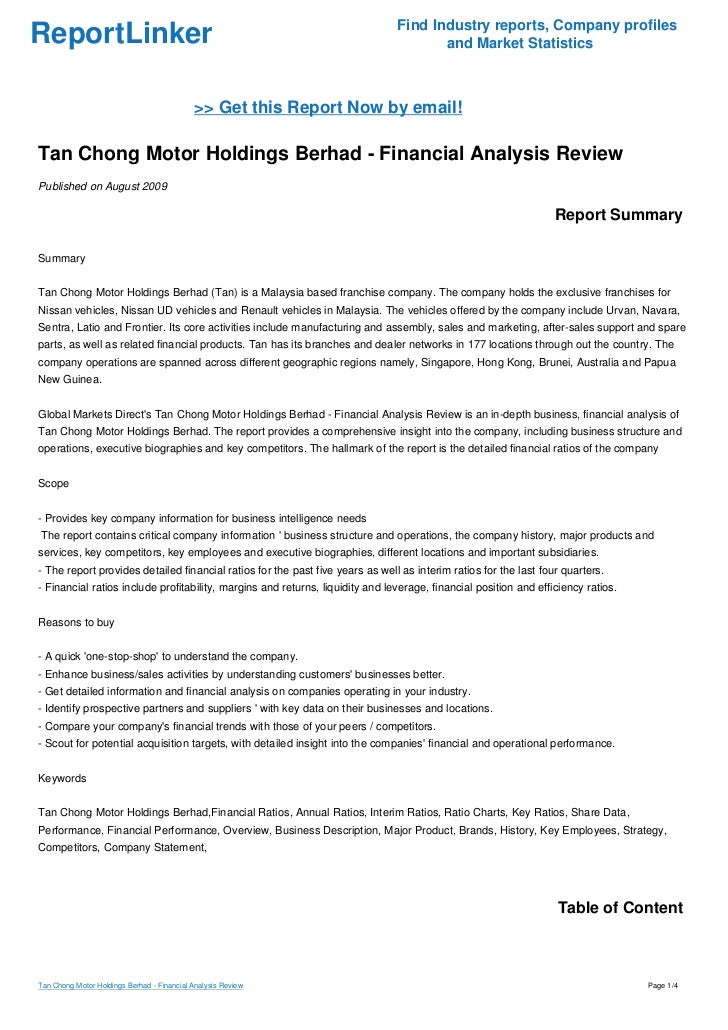 ReportLinker

Find Industry reports, Company profiles and Market Statistics

>> Get this Report Now by email!

Tan Chong Motor Holdings Berhad - Financial Analysis Review

Published on August 2009

Report Summary

Summary

Tan Chong Motor Holdings Berhad (Tan) is a Malaysia based franchise company. The company holds the exclusive franchises for Nissan vehicles, Nissan UD vehicles and Renault vehicles in Malaysia. The vehicles offered by the company include Urvan, Navara, Sentra, Latio and Frontier. Its core activities include manufacturing and assembly, sales and marketing, after-sales support and spare parts, as well as related financial products. Tan has its branches and dealer networks in 177 locations through out the country. The company operations are spanned across different geographic regions namely, Singapore, Hong Kong, Brunei, Australia and Papua New Guinea.

Global Markets Direct's Tan Chong Motor Holdings Berhad - Financial Analysis Review is an in-depth business, financial analysis of Tan Chong Motor Holdings Berhad. The report provides a comprehensive insight into the company, including business structure and operations, executive biographies and key competitors. The hallmark of the report is the detailed financial ratios of the company

Scope

- Provides key company information for business intelligence needs
The report contains critical company information ' business structure and operations, the company history, major products and services, key competitors, key employees and executive biographies, different locations and important subsidiaries.
- The report provides detailed financial ratios for the past five years as well as interim ratios for the last four quarters.
- Financial ratios include profitability, margins and returns, liquidity and leverage, financial position and efficiency ratios.

Reasons to buy

- A quick 'one-stop-shop' to understand the company.
- Enhance business/sales activities by understanding customers' businesses better.
- Get detailed information and financial analysis on companies operating in your industry.
- Identify prospective partners and suppliers ' with key data on their businesses and locations.
- Compare your company's financial trends with those of your peers / competitors.
- Scout for potential acquisition targets, with detailed insight into the companies' financial and operational performance.

Keywords

Tan Chong Motor Holdings Berhad,Financial Ratios, Annual Ratios, Interim Ratios, Ratio Charts, Key Ratios, Share Data, Performance, Financial Performance, Overview, Business Description, Major Product, Brands, History, Key Employees, Strategy, Competitors, Company Statement,

Table of Content

Tan Chong Motor Holdings Berhad - Financial Analysis Review

Page 1/4